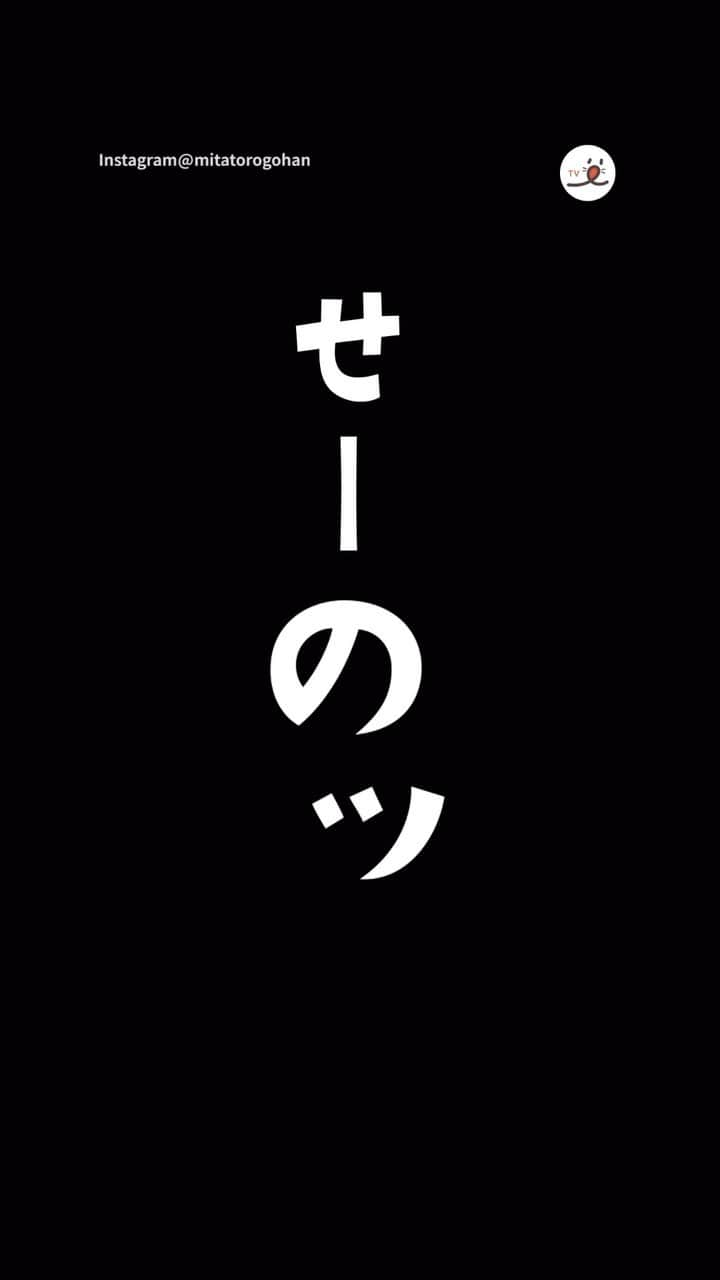 Instagram@mitatorogohan

TV

せーのッ